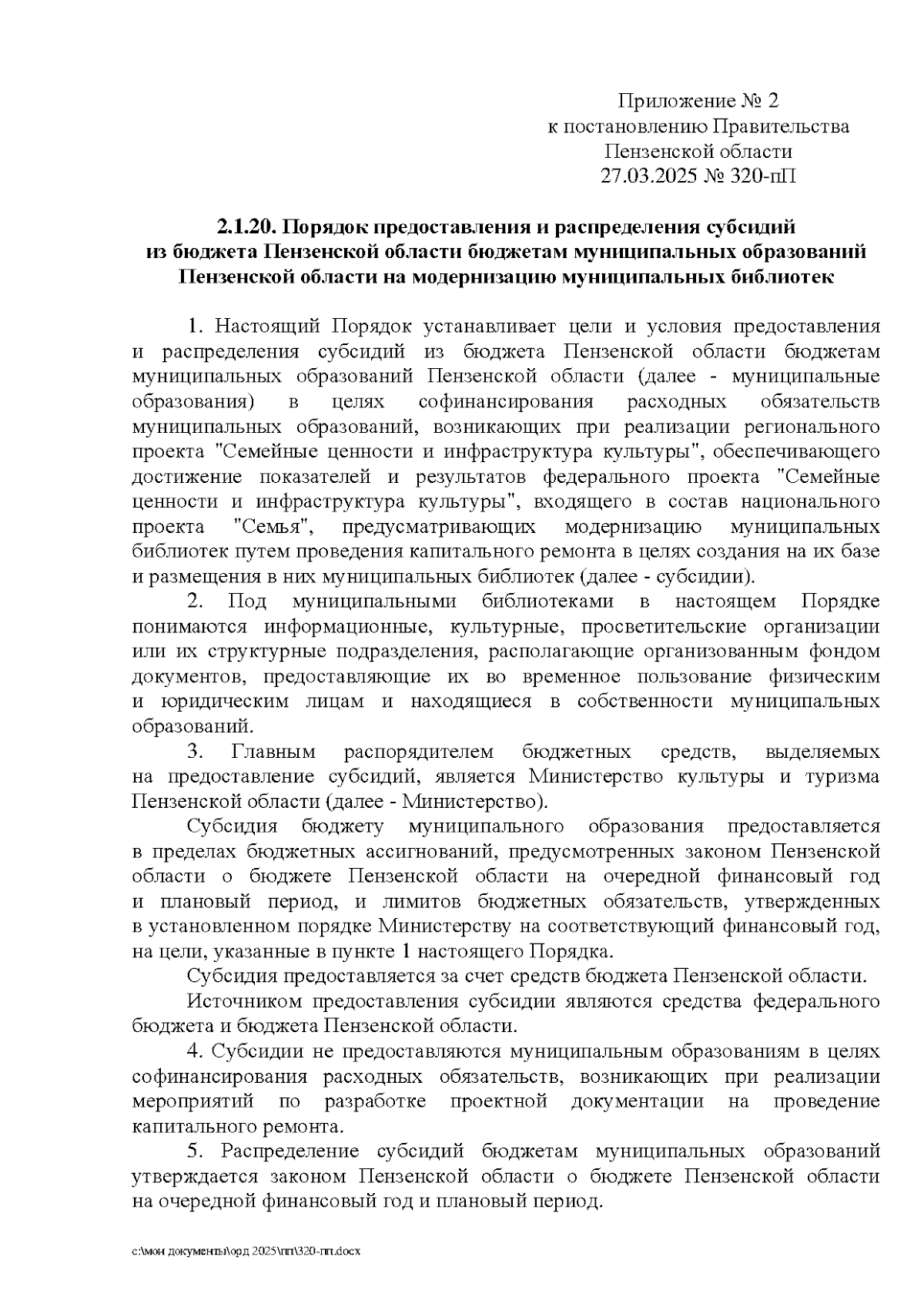 Приложение № 2
к постановлению Правительства
Пензенской области
27.03.2025 № 320-пП

2.1.20. Порядок предоставления и распределения субсидий из бюджета Пензенской области бюджетам муниципальных образований Пензенской области на модернизацию муниципальных библиотек

1. Настоящий Порядок устанавливает цели и условия предоставления и распределения субсидий из бюджета Пензенской области бюджетам муниципальных образований Пензенской области (далее - муниципальные образования) в целях софинансирования расходных обязательств муниципальных образований, возникающих при реализации регионального проекта "Семейные ценности и инфраструктура культуры", обеспечивающего достижение показателей и результатов федерального проекта "Семейные ценности и инфраструктура культуры", входящего в состав национального проекта "Семья", предусматривающих модернизацию муниципальных библиотек путем проведения капитального ремонта в целях создания на их базе и размещения в них муниципальных библиотек (далее - субсидии).

2. Под муниципальными библиотеками в настоящем Порядке понимаются информационные, культурные, просветительские организации или их структурные подразделения, располагающие организованным фондом документов, предоставляющие их во временное пользование физическим и юридическим лицам и находящиеся в собственности муниципальных образований.

3. Главным распорядителем бюджетных средств, выделяемых на предоставление субсидий, является Министерство культуры и туризма Пензенской области (далее - Министерство).

Субсидия бюджету муниципального образования предоставляется в пределах бюджетных ассигнований, предусмотренных законом Пензенской области о бюджете Пензенской области на очередной финансовый год и плановый период, и лимитов бюджетных обязательств, утвержденных в установленном порядке Министерству на соответствующий финансовый год, на цели, указанные в пункте 1 настоящего Порядка.

Субсидия предоставляется за счет средств бюджета Пензенской области.

Источником предоставления субсидии являются средства федерального бюджета и бюджета Пензенской области.

4. Субсидии не предоставляются муниципальным образованиям в целях софинансирования расходных обязательств, возникающих при реализации мероприятий по разработке проектной документации на проведение капитального ремонта.

5. Распределение субсидий бюджетам муниципальных образований утверждается законом Пензенской области о бюджете Пензенской области на очередной финансовый год и плановый период.

c:\мои документы\орд 2025\пп\320-пп.docx